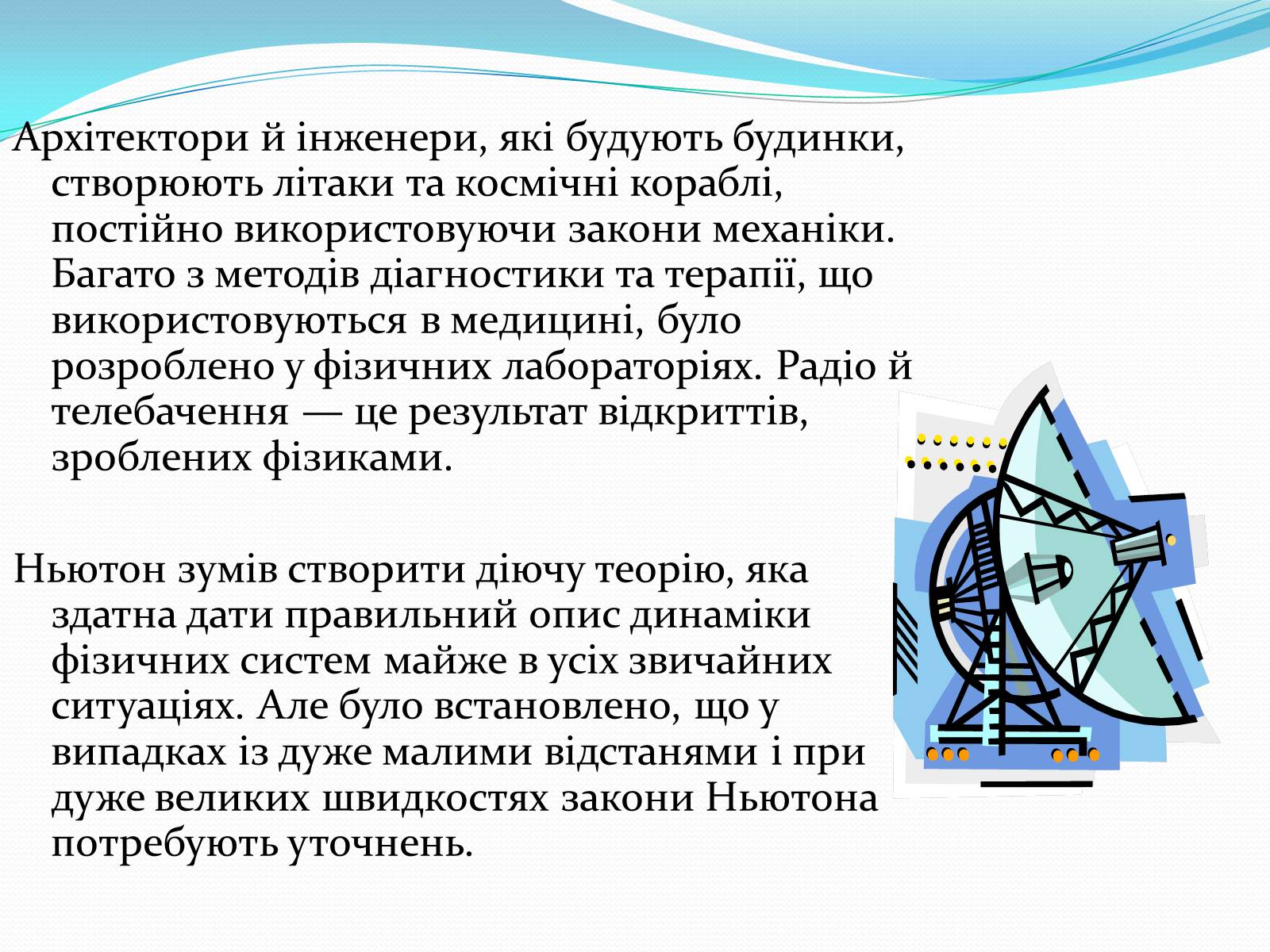 Архітектори й інженери, які будують будинки, створюють літаки та космічні кораблі, постійно використовуючи закони механіки. Багато з методів діагностики та терапії, що використовуються в медицині, було розроблено у фізичних лабораторіях. Радіо й телебачення — це результат відкриттів, зроблених фізиками.

Ньютон зумів створити діючу теорію, яка здатна дати правильний опис динаміки фізичних систем майже в усіх звичайних ситуаціях. Але було встановлено, що у випадках із дуже малими відстанями і при дуже великих швидкостях закони Ньютона потребують уточнень.